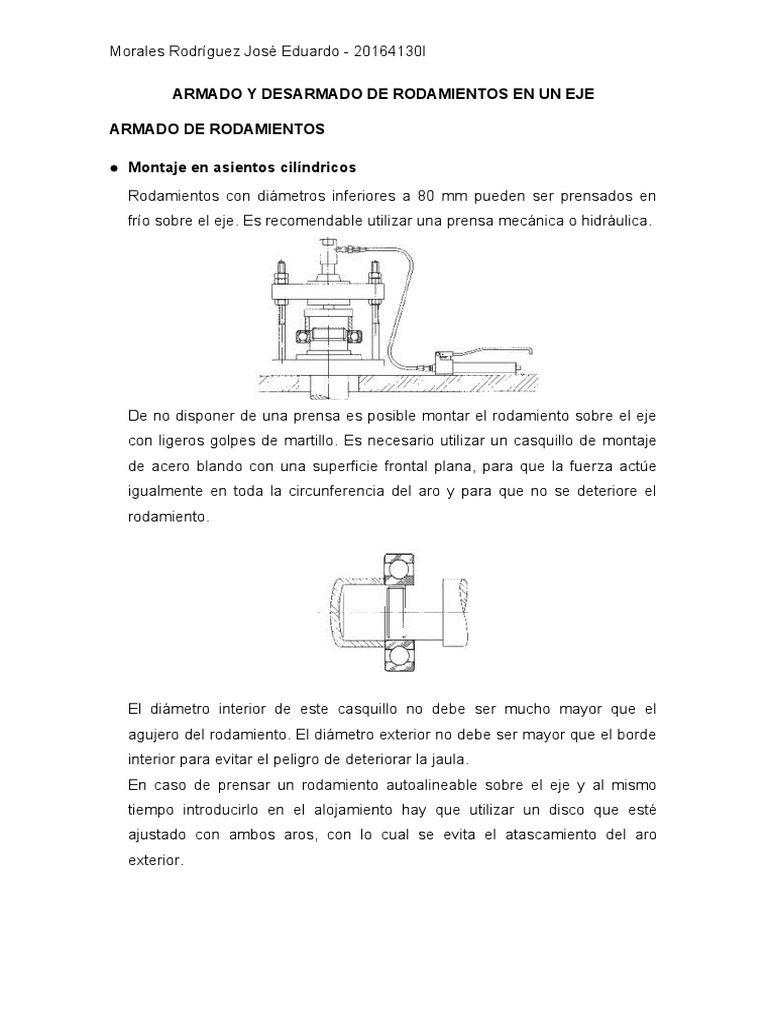 Morales Rodríguez José Eduardo - 20164130I

ARMADO Y DESARMADO DE RODAMIENTOS EN UN EJE

ARMADO DE RODAMIENTOS

● Montaje en asientos cilíndricos

Rodamientos con diámetros inferiores a 80 mm pueden ser prensados en frío sobre el eje. Es recomendable utilizar una prensa mecánica o hidráulica.

De no disponer de una prensa es posible montar el rodamiento sobre el eje con ligeros golpes de martillo. Es necesario utilizar un casquillo de montaje de acero blando con una superficie frontal plana, para que la fuerza actúe igualmente en toda la circunferencia del aro y para que no se deteriore el rodamiento.

El diámetro interior de este casquillo no debe ser mucho mayor que el agujero del rodamiento. El diámetro exterior no debe ser mayor que el borde interior para evitar el peligro de deteriorar la jaula.
En caso de prensar un rodamiento autoalineable sobre el eje y al mismo tiempo introducirlo en el alojamiento hay que utilizar un disco que esté ajustado con ambos aros, con lo cual se evita el atascamiento del aro exterior.